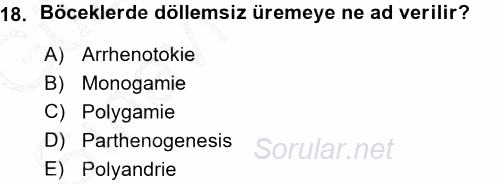 18. Böceklerde döllemsiz üremeye ne ad verilir?

A) Arrhenotokie
B) Monogamie
C) Polygamie
D) Parthenogenesis
E) Polyandrie

Sorular.net